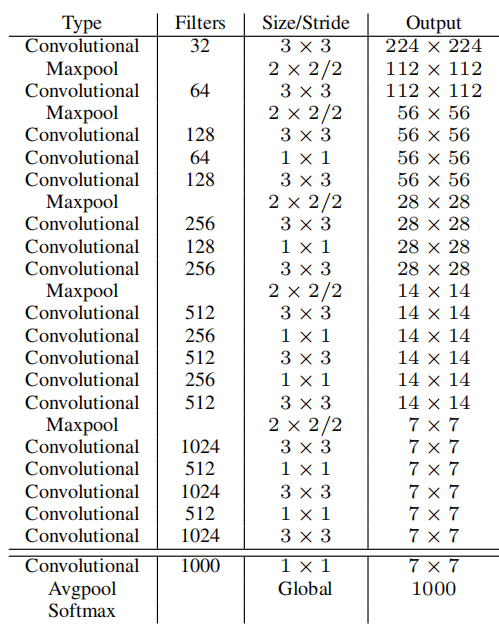 | Type | Filters | Size/Stride | Output |
|---|---|---|---|
| Convolutional | 32 | $3 \times 3$ | $224 \times 224$ |
| Maxpool | | $2 \times 2/2$ | $112 \times 112$ |
| Convolutional | 64 | $3 \times 3$ | $112 \times 112$ |
| Maxpool | | $2 \times 2/2$ | $56 \times 56$ |
| Convolutional | 128 | $3 \times 3$ | $56 \times 56$ |
| Convolutional | 64 | $1 \times 1$ | $56 \times 56$ |
| Convolutional | 128 | $3 \times 3$ | $56 \times 56$ |
| Maxpool | | $2 \times 2/2$ | $28 \times 28$ |
| Convolutional | 256 | $3 \times 3$ | $28 \times 28$ |
| Convolutional | 128 | $1 \times 1$ | $28 \times 28$ |
| Convolutional | 256 | $3 \times 3$ | $28 \times 28$ |
| Maxpool | | $2 \times 2/2$ | $14 \times 14$ |
| Convolutional | 512 | $3 \times 3$ | $14 \times 14$ |
| Convolutional | 256 | $1 \times 1$ | $14 \times 14$ |
| Convolutional | 512 | $3 \times 3$ | $14 \times 14$ |
| Convolutional | 256 | $1 \times 1$ | $14 \times 14$ |
| Convolutional | 512 | $3 \times 3$ | $14 \times 14$ |
| Maxpool | | $2 \times 2/2$ | $7 \times 7$ |
| Convolutional | 1024 | $3 \times 3$ | $7 \times 7$ |
| Convolutional | 512 | $1 \times 1$ | $7 \times 7$ |
| Convolutional | 1024 | $3 \times 3$ | $7 \times 7$ |
| Convolutional | 512 | $1 \times 1$ | $7 \times 7$ |
| Convolutional | 1024 | $3 \times 3$ | $7 \times 7$ |
| Convolutional | 1000 | $1 \times 1$ | $7 \times 7$ |
| Avgpool | | Global | 1000 |
| Softmax | | | |